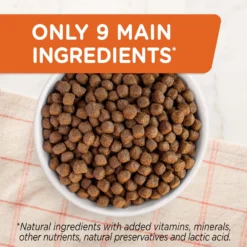 ONLY 9 MAIN INGREDIENTS*

*Natural ingredients with added vitamins, minerals, other nutrients, natural preservatives and lactic acid.